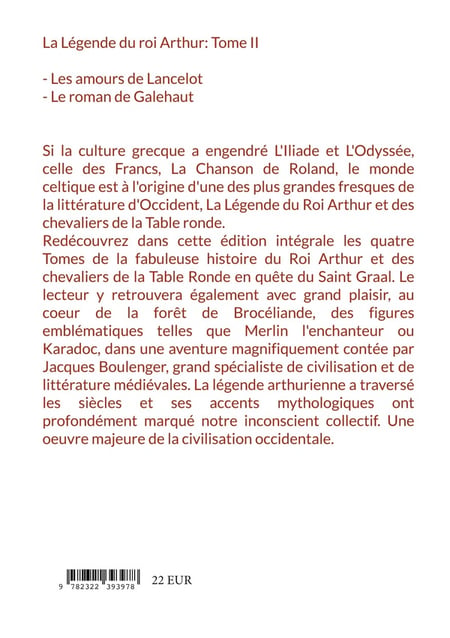 La Légende du roi Arthur: Tome II

- Les amours de Lancelot
- Le roman de Galehaut

Si la culture grecque a engendré L'Iliade et L'Odyssée, celle des Francs, La Chanson de Roland, le monde celtique est à l'origine d'une des plus grandes fresques de la littérature d'Occident, La Légende du Roi Arthur et des chevaliers de la Table ronde.
Redécouvrez dans cette édition intégrale les quatre Tomes de la fabuleuse histoire du Roi Arthur et des chevaliers de la Table Ronde en quête du Saint Graal. Le lecteur y retrouvera également avec grand plaisir, au coeur de la forêt de Brocéliande, des figures emblématiques telles que Merlin l'enchanteur ou Karadoc, dans une aventure magnifiquement contée par Jacques Boulenger, grand spécialiste de civilisation et de littérature médiévales. La légende arthurienne a traversé les siècles et ses accents mythologiques ont profondément marqué notre inconscient collectif. Une oeuvre majeure de la civilisation occidentale.

9 782322 393978

22 EUR